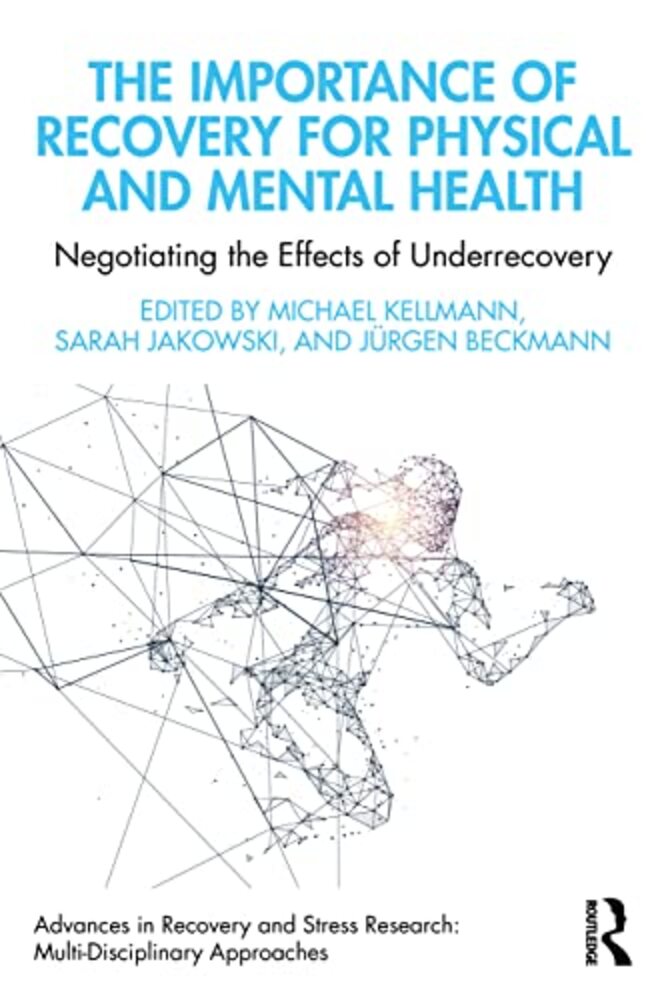 THE IMPORTANCE OF RECOVERY FOR PHYSICAL AND MENTAL HEALTH

Negotiating the Effects of Underrecovery

EDITED BY MICHAEL KELLMANN, SARAH JAKOWSKI, AND JÜRGEN BECKMANN

Advances in Recovery and Stress Research: Multi-Disciplinary Approaches

ROUTLEDGE